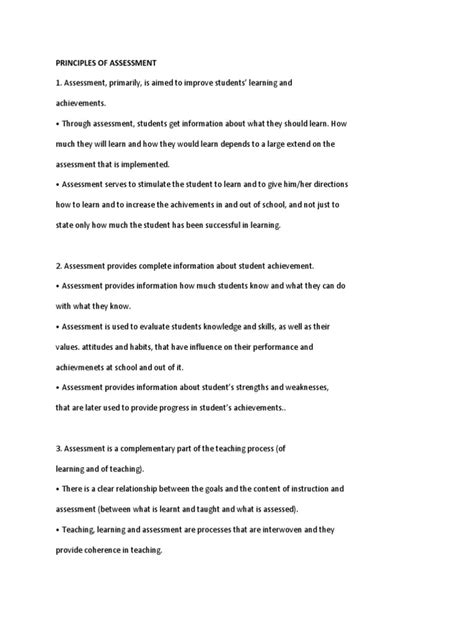 PRINCIPLES OF ASSESSMENT

1. Assessment, primarily, is aimed to improve students' learning and achievements.

• Through assessment, students get information about what they should learn. How much they will learn and how they would learn depends to a large extend on the assessment that is implemented.

• Assessment serves to stimulate the student to learn and to give him/her directions how to learn and to increase the achivements in and out of school, and not just to state only how much the student has been successful in learning.

2. Assessment provides complete information about student achievement.

• Assessment provides information how much students know and what they can do with what they know.

• Assessment is used to evaluate students knowledge and skills, as well as their values. attitudes and habits, that have influence on their performance and achievmenets at school and out of it.

• Assessment provides information about student's strengths and weaknesses, that are later used to provide progress in student's achievements..

3. Assessment is a complementary part of the teaching process (of learning and of teaching).

• There is a clear relationship between the goals and the content of instruction and assessment (between what is learnt and taught and what is assessed).

• Teaching, learning and assessment are processes that are interwoven and they provide coherence in teaching.